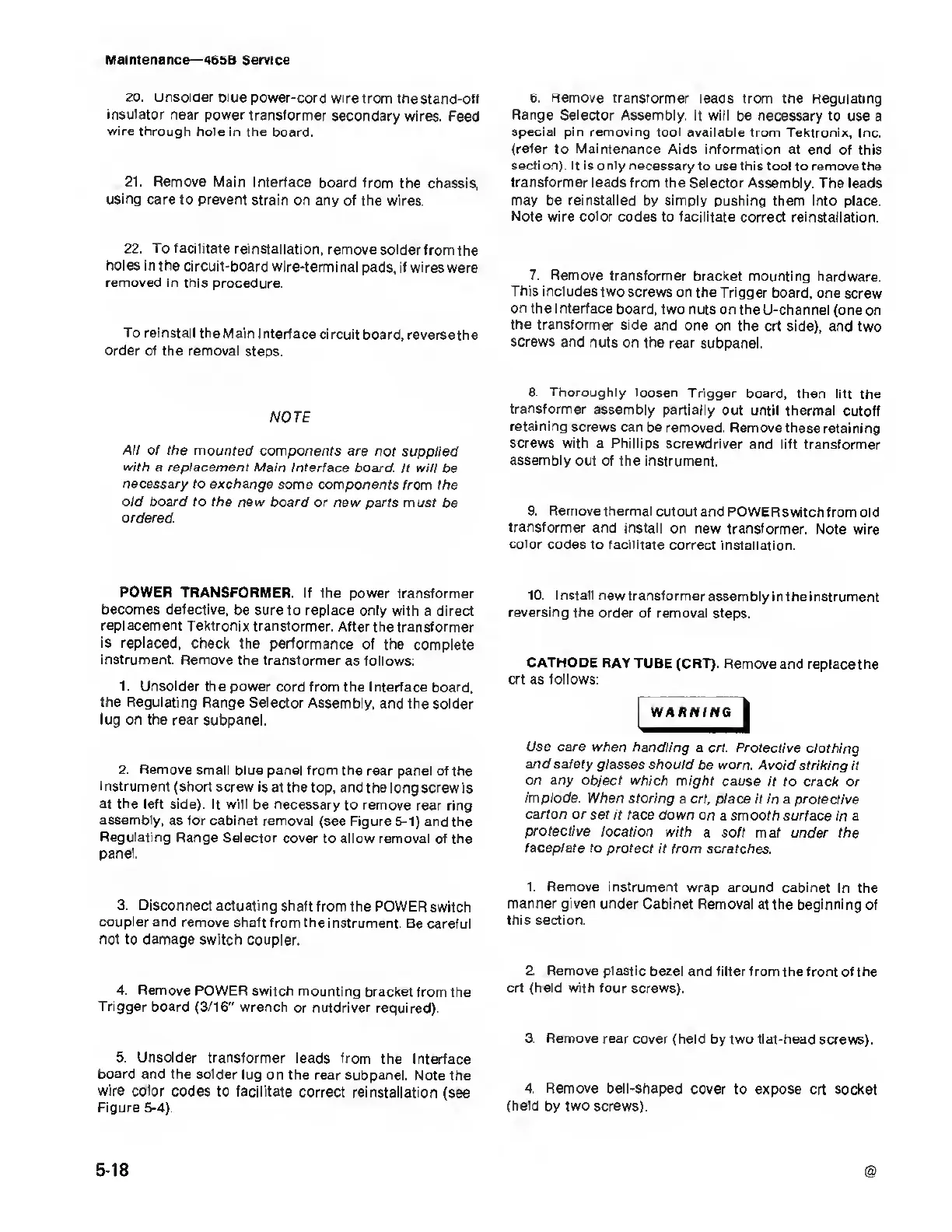 Maintenance—465B Service

20. Unsolder blue power-cord wire from the stand-off insulator near power transformer secondary wires. Feed wire through hole in the board.

21. Remove Main Interface board from the chassis, using care to prevent strain on any of the wires.

22. To facilitate reinstallation, remove solder from the holes in the circuit-board wire-terminal pads, if wires were removed in this procedure.

To reinstall the Main Interface circuit board, reverse the order of the removal steps.

NOTE

All of the mounted components are not supplied with a replacement Main Interface board. It will be necessary to exchange some components from the old board to the new board or new parts must be ordered.

POWER TRANSFORMER. If the power transformer becomes defective, be sure to replace only with a direct replacement Tektronix transformer. After the transformer is replaced, check the performance of the complete instrument. Remove the transformer as follows:

1. Unsolder the power cord from the Interface board, the Regulating Range Selector Assembly, and the solder lug on the rear subpanel.

2. Remove small blue panel from the rear panel of the instrument (short screw is at the top, and the long screw is at the left side). It will be necessary to remove rear ring assembly, as for cabinet removal (see Figure 5-1) and the Regulating Range Selector cover to allow removal of the panel.

3. Disconnect actuating shaft from the POWER switch coupler and remove shaft from the instrument. Be careful not to damage switch coupler.

4. Remove POWER switch mounting bracket from the Trigger board (3/16" wrench or nutdriver required).

5. Unsolder transformer leads from the Interface board and the solder lug on the rear subpanel. Note the wire color codes to facilitate correct reinstallation (see Figure 5-4).

6. Remove transformer leads from the Regulating Range Selector Assembly. It will be necessary to use a special pin removing tool available from Tektronix, Inc. (refer to Maintenance Aids information at end of this section). It is only necessary to use this tool to remove the transformer leads from the Selector Assembly. The leads may be reinstalled by simply pushing them into place. Note wire color codes to facilitate correct reinstallation.

7. Remove transformer bracket mounting hardware. This includes two screws on the Trigger board, one screw on the Interface board, two nuts on the U-channel (one on the transformer side and one on the crt side), and two screws and nuts on the rear subpanel.

8. Thoroughly loosen Trigger board, then lift the transformer assembly partially out until thermal cutoff retaining screws can be removed. Remove these retaining screws with a Phillips screwdriver and lift transformer assembly out of the instrument.

9. Remove thermal cutout and POWER switch from old transformer and install on new transformer. Note wire color codes to facilitate correct installation.

10. Install new transformer assembly in the instrument reversing the order of removal steps.

CATHODE RAY TUBE (CRT). Remove and replace the crt as follows:

WARNING

Use care when handling a crt. Protective clothing and safety glasses should be worn. Avoid striking it on any object which might cause it to crack or implode. When storing a crt, place it in a protective carton or set it face down on a smooth surface in a protective location with a soft mat under the faceplate to protect it from scratches.

1. Remove instrument wrap around cabinet in the manner given under Cabinet Removal at the beginning of this section.

2. Remove plastic bezel and filter from the front of the crt (held with four screws).

3. Remove rear cover (held by two flat-head screws).

4. Remove bell-shaped cover to expose crt socket (held by two screws).

5-18

@